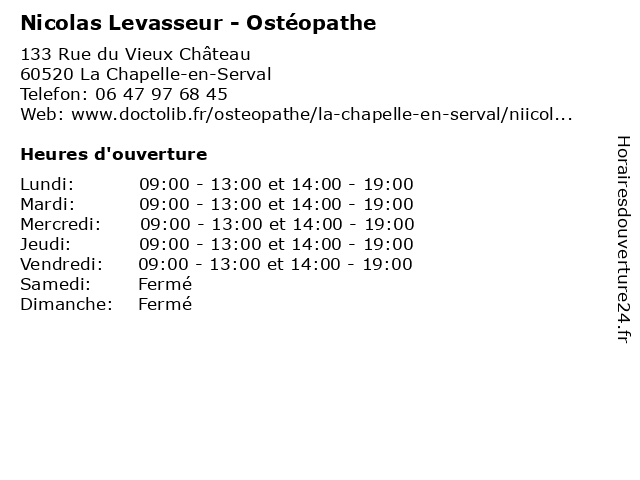 Nicolas Levasseur - Ostéopathe

133 Rue du Vieux Château
60520 La Chapelle-en-Serval
Telefon: 06 47 97 68 45
Web: www.doctolib.fr/osteopathe/la-chapelle-en-serval/niicol...

Heures d'ouverture

| | |
|---|---|
| Lundi: | 09:00 - 13:00 et 14:00 - 19:00 |
| Mardi: | 09:00 - 13:00 et 14:00 - 19:00 |
| Mercredi: | 09:00 - 13:00 et 14:00 - 19:00 |
| Jeudi: | 09:00 - 13:00 et 14:00 - 19:00 |
| Vendredi: | 09:00 - 13:00 et 14:00 - 19:00 |
| Samedi: | Fermé |
| Dimanche: | Fermé |

Horairesdouverture24.fr